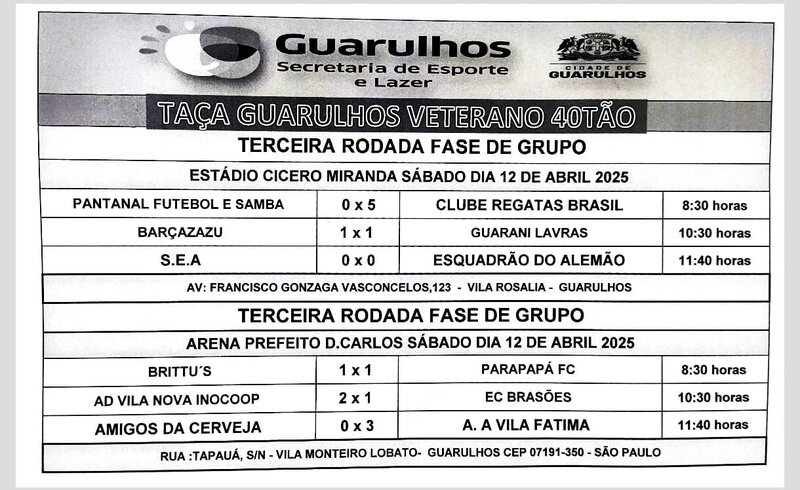 Guarulhos
Secretaria de Esporte e Lazer

CIDADE DE GUARULHOS

TAÇA GUARULHOS VETERANO 40TÃO

TERCEIRA RODADA FASE DE GRUPO

ESTÁDIO CICERO MIRANDA SÁBADO DIA 12 DE ABRIL 2025

| PANTANAL FUTEBOL E SAMBA | 0 x 5 | CLUBE REGATAS BRASIL | 8:30 horas |
|---|---|---|---|
| BARÇAZAZU | 1 x 1 | GUARANI LAVRAS | 10:30 horas |
| S.E.A | 0 x 0 | ESQUADRÃO DO ALEMÃO | 11:40 horas |

AV: FRANCISCO GONZAGA VASCONCELOS,123 - VILA ROSALIA - GUARULHOS

TERCEIRA RODADA FASE DE GRUPO

ARENA PREFEITO D.CARLOS SÁBADO DIA 12 DE ABRIL 2025

| BRITTU´S | 1 x 1 | PARAPAPÁ FC | 8:30 horas |
|---|---|---|---|
| AD VILA NOVA INOCOOP | 2 x 1 | EC BRASÕES | 10:30 horas |
| AMIGOS DA CERVEJA | 0 x 3 | A. A VILA FATIMA | 11:40 horas |

RUA :TAPAUÁ, S/N - VILA MONTEIRO LOBATO- GUARULHOS CEP 07191-350 - SÃO PAULO